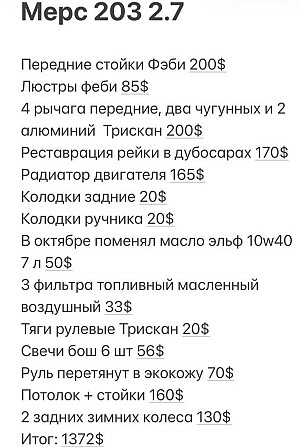 Мерс 203 2.7

Передние стойки Фэби 200$
Люстры феби 85$
4 рычага передние, два чугунных и 2 алюминий Трискан 200$
Реставрация рейки в дубосарах 170$
Радиатор двигателя 165$
Колодки задние 20$
Колодки ручника 20$
В октябре поменял масло эльф 10w40 7 л 50$
3 фильтра топливный масленный воздушный 33$
Тяги рулевые Трискан 20$
Свечи бош 6 шт 56$
Руль перетянут в экокожу 70$
Потолок + стойки 160$
2 задних зимних колеса 130$
Итог: 1372$